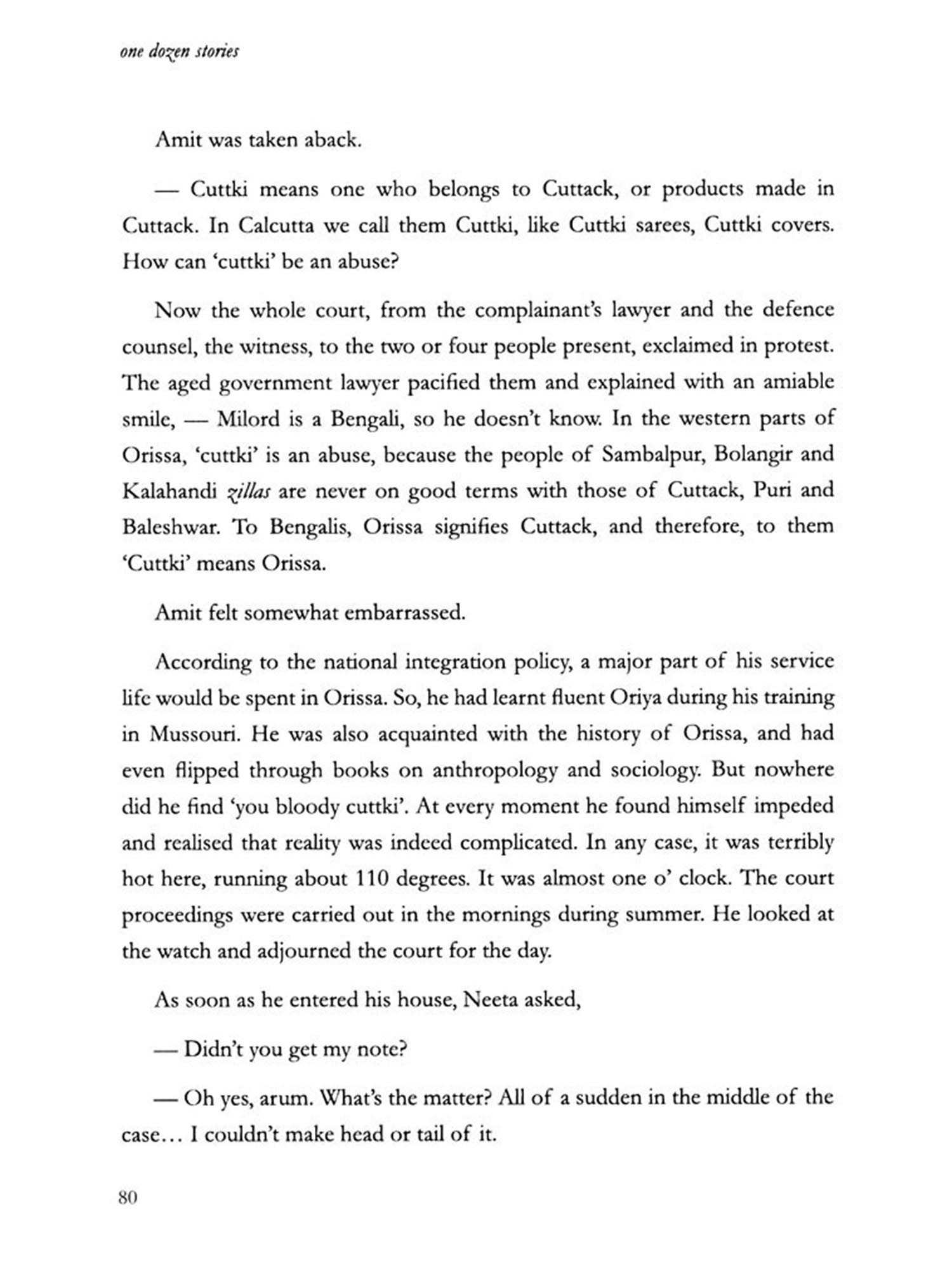 one dozen stories

Amit was taken aback.

— Cuttki means one who belongs to Cuttack, or products made in Cuttack. In Calcutta we call them Cuttki, like Cuttki sarees, Cuttki covers. How can 'cuttki' be an abuse?

Now the whole court, from the complainant's lawyer and the defence counsel, the witness, to the two or four people present, exclaimed in protest. The aged government lawyer pacified them and explained with an amiable smile, — Milord is a Bengali, so he doesn't know. In the western parts of Orissa, 'cuttki' is an abuse, because the people of Sambalpur, Bolangir and Kalahandi zillas are never on good terms with those of Cuttack, Puri and Baleshwar. To Bengalis, Orissa signifies Cuttack, and therefore, to them 'Cuttki' means Orissa.

Amit felt somewhat embarrassed.

According to the national integration policy, a major part of his service life would be spent in Orissa. So, he had learnt fluent Oriya during his training in Mussouri. He was also acquainted with the history of Orissa, and had even flipped through books on anthropology and sociology. But nowhere did he find 'you bloody cuttki'. At every moment he found himself impeded and realised that reality was indeed complicated. In any case, it was terribly hot here, running about 110 degrees. It was almost one o' clock. The court proceedings were carried out in the mornings during summer. He looked at the watch and adjourned the court for the day.

As soon as he entered his house, Neeta asked,

— Didn't you get my note?

— Oh yes, arum. What's the matter? All of a sudden in the middle of the case… I couldn't make head or tail of it.

80